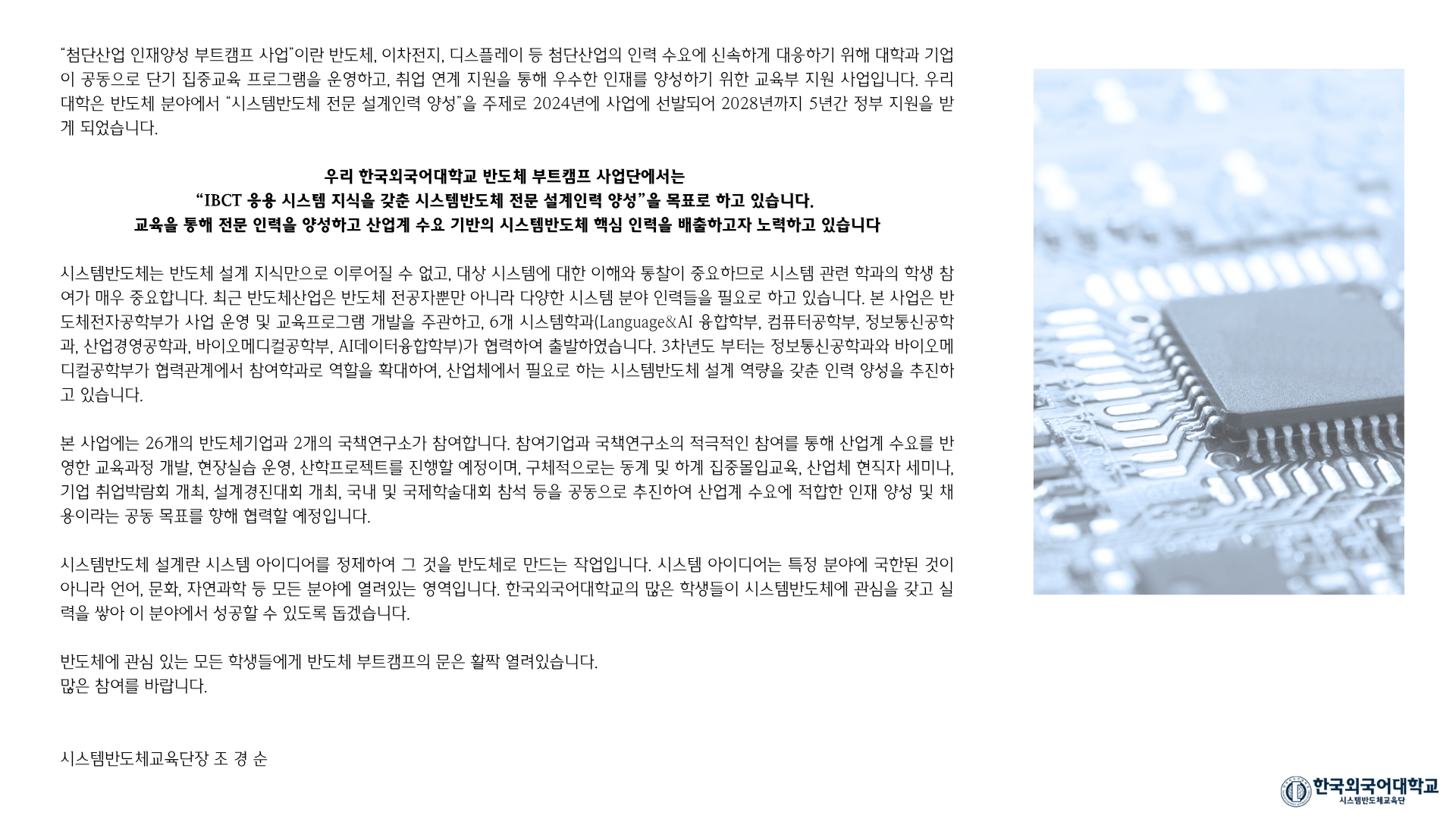 “첨단산업 인재양성 부트캠프 사업”이란 반도체, 이차전지, 디스플레이 등 첨단산업의 인력 수요에 신속하게 대응하기 위해 대학과 기업이 공동으로 단기 집중교육 프로그램을 운영하고, 취업 연계 지원을 통해 우수한 인재를 양성하기 위한 교육부 지원 사업입니다. 우리 대학은 반도체 분야에서 “시스템반도체 전문 설계인력 양성”을 주제로 2024년에 사업에 선발되어 2028년까지 5년간 정부 지원을 받게 되었습니다.

우리 한국외국어대학교 반도체 부트캠프 사업단에서는
“IBCT 응용 시스템 지식을 갖춘 시스템반도체 전문 설계인력 양성”을 목표로 하고 있습니다.
교육을 통해 전문 인력을 양성하고 산업계 수요 기반의 시스템반도체 핵심 인력을 배출하고자 노력하고 있습니다

시스템반도체는 반도체 설계 지식만으로 이루어질 수 없고, 대상 시스템에 대한 이해와 통찰이 중요하므로 시스템 관련 학과의 학생 참여가 매우 중요합니다. 최근 반도체산업은 반도체 전공자뿐만 아니라 다양한 시스템 분야 인력들을 필요로 하고 있습니다. 본 사업은 반도체전자공학부가 사업 운영 및 교육프로그램 개발을 주관하고, 6개 시스템학과(Language&AI 융합학부, 컴퓨터공학부, 정보통신공학과, 산업경영공학과, 바이오메디컬공학부, AI데이터융합학부)가 협력하여 출발하였습니다. 3차년도 부터는 정보통신공학과와 바이오메디컬공학부가 협력관계에서 참여학과로 역할을 확대하여, 산업체에서 필요로 하는 시스템반도체 설계 역량을 갖춘 인력 양성을 추진하고 있습니다.

본 사업에는 26개의 반도체기업과 2개의 국책연구소가 참여합니다. 참여기업과 국책연구소의 적극적인 참여를 통해 산업계 수요를 반영한 교육과정 개발, 현장실습 운영, 산학프로젝트를 진행할 예정이며, 구체적으로는 동계 및 하계 집중몰입교육, 산업체 현직자 세미나, 기업 취업박람회 개최, 설계경진대회 개최, 국내 및 국제학술대회 참석 등을 공동으로 추진하여 산업계 수요에 적합한 인재 양성 및 채용이라는 공동 목표를 향해 협력할 예정입니다.

시스템반도체 설계란 시스템 아이디어를 정제하여 그 것을 반도체로 만드는 작업입니다. 시스템 아이디어는 특정 분야에 국한된 것이 아니라 언어, 문화, 자연과학 등 모든 분야에 열려있는 영역입니다. 한국외국어대학교의 많은 학생들이 시스템반도체에 관심을 갖고 실력을 쌓아 이 분야에서 성공할 수 있도록 돕겠습니다.

반도체에 관심 있는 모든 학생들에게 반도체 부트캠프의 문은 활짝 열려있습니다.
많은 참여를 바랍니다.

시스템반도체교육단장 조 경 순

한국외국어대학교
시스템반도체교육단